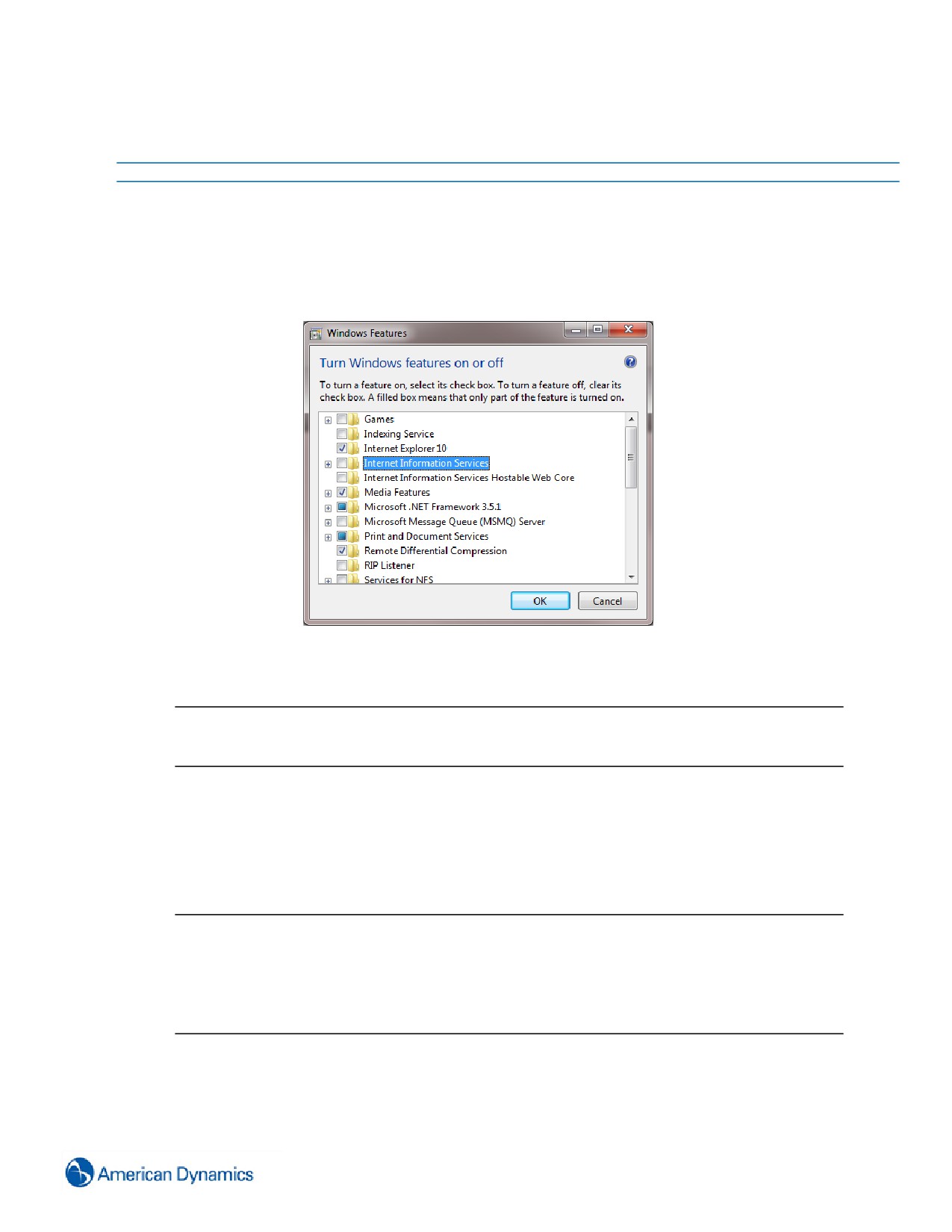 Windows Features

Turn Windows features on or off

To turn a feature on, select its check box. To turn a feature off, clear its check box. A filled box means that only part of the feature is turned on.

☐ Games
☐ Indexing Service
☑ Internet Explorer 10
☐ Internet Information Services
☐ Internet Information Services Hostable Web Core
☑ Media Features
Microsoft .NET Framework 3.5.1
☐ Microsoft Message Queue (MSMQ) Server
Print and Document Services
☑ Remote Differential Compression
☐ RIP Listener
☐ Services for NFS

OK
Cancel

American Dynamics